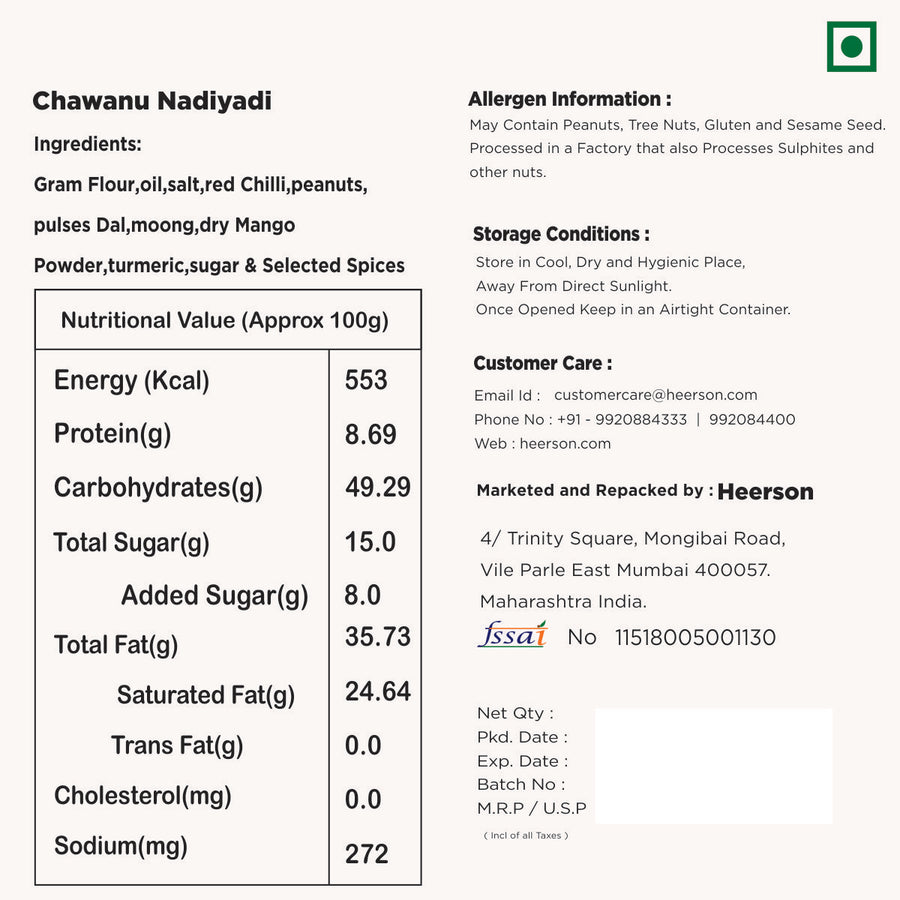 Chawanu Nadiyadi

Ingredients:

Gram Flour,oil,salt,red Chilli,peanuts, pulses Dal,moong,dry Mango Powder,turmeric,sugar & Selected Spices

| Nutritional Value (Approx 100g) | |
|---|---|
| Energy (Kcal) | 553 |
| Protein(g) | 8.69 |
| Carbohydrates(g) | 49.29 |
| Total Sugar(g) | 15.0 |
| Added Sugar(g) | 8.0 |
| Total Fat(g) | 35.73 |
| Saturated Fat(g) | 24.64 |
| Trans Fat(g) | 0.0 |
| Cholesterol(mg) | 0.0 |
| Sodium(mg) | 272 |

Allergen Information :

May Contain Peanuts, Tree Nuts, Gluten and Sesame Seed. Processed in a Factory that also Processes Sulphites and other nuts.

Storage Conditions :

Store in Cool, Dry and Hygienic Place, Away From Direct Sunlight. Once Opened Keep in an Airtight Container.

Customer Care :

Email Id : customercare@heerson.com
Phone No : +91 - 9920884333 | 992084400
Web : heerson.com

Marketed and Repacked by : Heerson

4/ Trinity Square, Mongibai Road, Vile Parle East Mumbai 400057. Maharashtra India.

fssai No 11518005001130

Net Qty :
Pkd. Date :
Exp. Date :
Batch No :
M.R.P / U.S.P
( Incl of all Taxes )